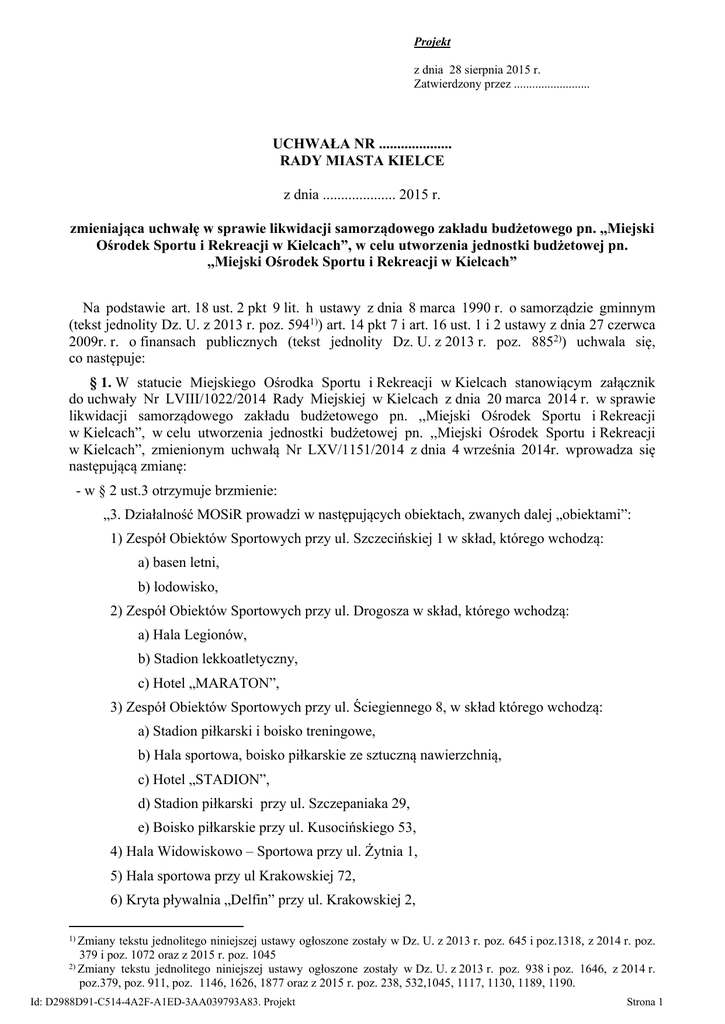 Projekt

z dnia 28 sierpnia 2015 r.
Zatwierdzony przez .........................

UCHWAŁA NR ....................
RADY MIASTA KIELCE

z dnia .................... 2015 r.

zmieniająca uchwałę w sprawie likwidacji samorządowego zakładu budżetowego pn. „Miejski Ośrodek Sportu i Rekreacji w Kielcach", w celu utworzenia jednostki budżetowej pn. „Miejski Ośrodek Sportu i Rekreacji w Kielcach"

Na podstawie art. 18 ust. 2 pkt 9 lit. h ustawy z dnia 8 marca 1990 r. o samorządzie gminnym (tekst jednolity Dz. U. z 2013 r. poz. 594$^{1)}$) art. 14 pkt 7 i art. 16 ust. 1 i 2 ustawy z dnia 27 czerwca 2009r. r. o finansach publicznych (tekst jednolity Dz. U. z 2013 r. poz. 885$^{2)}$) uchwala się, co następuje:

§ 1. W statucie Miejskiego Ośrodka Sportu i Rekreacji w Kielcach stanowiącym załącznik do uchwały Nr LVIII/1022/2014 Rady Miejskiej w Kielcach z dnia 20 marca 2014 r. w sprawie likwidacji samorządowego zakładu budżetowego pn. „Miejski Ośrodek Sportu i Rekreacji w Kielcach", w celu utworzenia jednostki budżetowej pn. „Miejski Ośrodek Sportu i Rekreacji w Kielcach", zmienionym uchwałą Nr LXV/1151/2014 z dnia 4 września 2014r. wprowadza się następującą zmianę:

- w § 2 ust.3 otrzymuje brzmienie:

„3. Działalność MOSiR prowadzi w następujących obiektach, zwanych dalej „obiektami":

1) Zespół Obiektów Sportowych przy ul. Szczecińskiej 1 w skład, którego wchodzą:

a) basen letni,

b) lodowisko,

2) Zespół Obiektów Sportowych przy ul. Drogosza w skład, którego wchodzą:

a) Hala Legionów,

b) Stadion lekkoatletyczny,

c) Hotel „MARATON",

3) Zespół Obiektów Sportowych przy ul. Ściegiennego 8, w skład którego wchodzą:

a) Stadion piłkarski i boisko treningowe,

b) Hala sportowa, boisko piłkarskie ze sztuczną nawierzchnią,

c) Hotel „STADION",

d) Stadion piłkarski przy ul. Szczepaniaka 29,

e) Boisko piłkarskie przy ul. Kusocińskiego 53,

4) Hala Widowiskowo – Sportowa przy ul. Żytnia 1,

5) Hala sportowa przy ul Krakowskiej 72,

6) Kryta pływalnia „Delfin" przy ul. Krakowskiej 2,

$^{1)}$ Zmiany tekstu jednolitego niniejszej ustawy ogłoszone zostały w Dz. U. z 2013 r. poz. 645 i poz.1318, z 2014 r. poz. 379 i poz. 1072 oraz z 2015 r. poz. 1045
$^{2)}$ Zmiany tekstu jednolitego niniejszej ustawy ogłoszone zostały w Dz. U. z 2013 r. poz. 938 i poz. 1646, z 2014 r. poz.379, poz. 911, poz. 1146, 1626, 1877 oraz z 2015 r. poz. 238, 532,1045, 1117, 1130, 1189, 1190.

Id: D2988D91-C514-4A2F-A1ED-3AA039793A83. Projekt    Strona 1